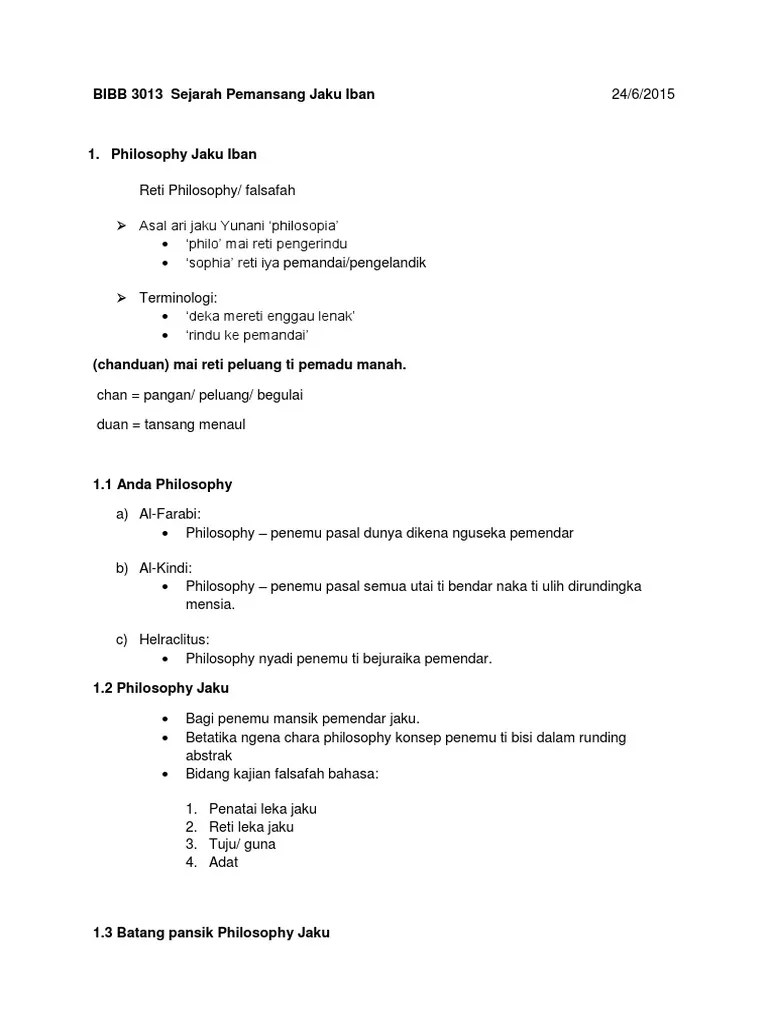 BIBB 3013 Sejarah Pemansang Jaku Iban 24/6/2015

1. Philosophy Jaku Iban

Reti Philosophy/ falsafah

➢ Asal ari jaku Yunani 'philosopia'
• 'philo' mai reti pengerindu
• 'sophia' reti iya pemandai/pengelandik

➢ Terminologi:
• 'deka mereti enggau lenak'
• 'rindu ke pemandai'

(chanduan) mai reti peluang ti pemadu manah.

chan = pangan/ peluang/ begulai

duan = tansang menaul

1.1 Anda Philosophy

a) Al-Farabi:
• Philosophy – penemu pasal dunya dikena nguseka pemendar

b) Al-Kindi:
• Philosophy – penemu pasal semua utai ti bendar naka ti ulih dirundingka mensia.

c) Helraclitus:
• Philosophy nyadi penemu ti bejuraika pemendar.

1.2 Philosophy Jaku

• Bagi penemu mansik pemendar jaku.
• Betatika ngena chara philosophy konsep penemu ti bisi dalam runding abstrak
• Bidang kajian falsafah bahasa:

1. Penatai leka jaku
2. Reti leka jaku
3. Tuju/ guna
4. Adat

1.3 Batang pansik Philosophy Jaku